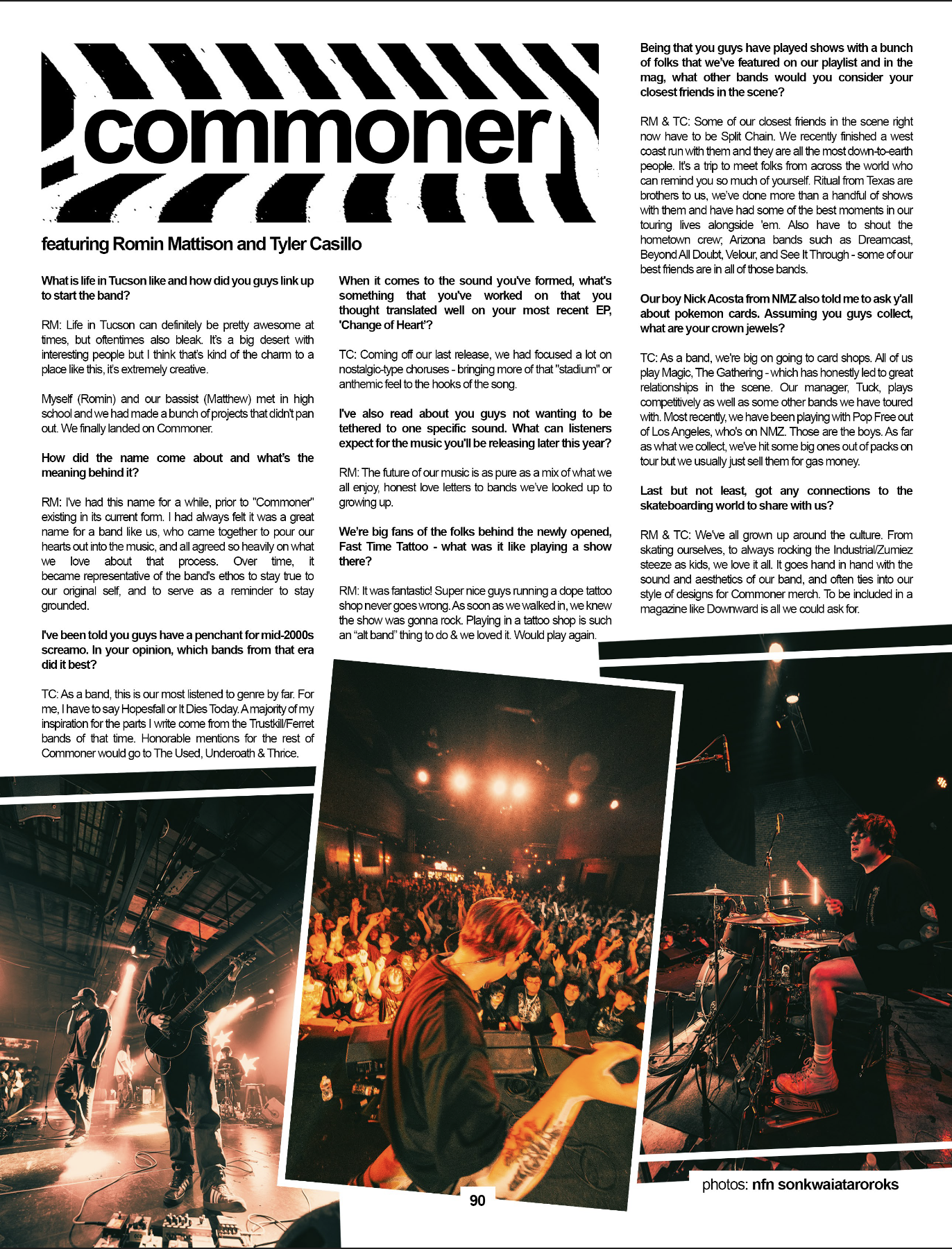 commoner

featuring Romin Mattison and Tyler Casillo

What is life in Tucson like and how did you guys link up to start the band?

RM: Life in Tucson can definitely be pretty awesome at times, but oftentimes also bleak. It's a big desert with interesting people but I think that's kind of the charm to a place like this, it's extremely creative.

Myself (Romin) and our bassist (Matthew) met in high school and we had made a bunch of projects that didn't pan out. We finally landed on Commoner.

How did the name come about and what's the meaning behind it?

RM: I've had this name for a while, prior to "Commoner" existing in its current form. I had always felt it was a great name for a band like us, who came together to pour our hearts out into the music, and all agreed so heavily on what we love about that process. Over time, it became representative of the band's ethos to stay true to our original self, and to serve as a reminder to stay grounded.

I've been told you guys have a penchant for mid-2000s screamo. In your opinion, which bands from that era did it best?

TC: As a band, this is our most listened to genre by far. For me, I have to say Hopesfall or It Dies Today. A majority of my inspiration for the parts I write come from the Trustkill/Ferret bands of that time. Honorable mentions for the rest of Commoner would go to The Used, Underoath & Thrice.

When it comes to the sound you've formed, what's something that you've worked on that you thought translated well on your most recent EP, 'Change of Heart'?

TC: Coming off our last release, we had focused a lot on nostalgic-type choruses - bringing more of that "stadium" or anthemic feel to the hooks of the song.

I've also read about you guys not wanting to be tethered to one specific sound. What can listeners expect for the music you'll be releasing later this year?

RM: The future of our music is as pure as a mix of what we all enjoy, honest love letters to bands we've looked up to growing up.

We're big fans of the folks behind the newly opened, Fast Time Tattoo - what was it like playing a show there?

RM: It was fantastic! Super nice guys running a dope tattoo shop never goes wrong. As soon as we walked in, we knew the show was gonna rock. Playing in a tattoo shop is such an "alt band" thing to do & we loved it. Would play again.

Being that you guys have played shows with a bunch of folks that we've featured on our playlist and in the mag, what other bands would you consider your closest friends in the scene?

RM & TC: Some of our closest friends in the scene right now have to be Split Chain. We recently finished a west coast run with them and they are all the most down-to-earth people. It's a trip to meet folks from across the world who can remind you so much of yourself. Ritual from Texas are brothers to us, we've done more than a handful of shows with them and have had some of the best moments in our touring lives alongside 'em. Also have to shout the hometown crew; Arizona bands such as Dreamcast, Beyond All Doubt, Velour, and See It Through - some of our best friends are in all of those bands.

Our boy Nick Acosta from NMZ also told me to ask y'all about pokemon cards. Assuming you guys collect, what are your crown jewels?

TC: As a band, we're big on going to card shops. All of us play Magic, The Gathering - which has honestly led to great relationships in the scene. Our manager, Tuck, plays competitively as well as some other bands we have toured with. Most recently, we have been playing with Pop Free out of Los Angeles, who's on NMZ. Those are the boys. As far as what we collect, we've hit some big ones out of packs on tour but we usually just sell them for gas money.

Last but not least, got any connections to the skateboarding world to share with us?

RM & TC: We've all grown up around the culture. From skating ourselves, to always rocking the Industrial/Zumiez steeze as kids, we love it all. It goes hand in hand with the sound and aesthetics of our band, and often ties into our style of designs for Commoner merch. To be included in a magazine like Downward is all we could ask for.

photos: nfn sonkwaiataroroks

90